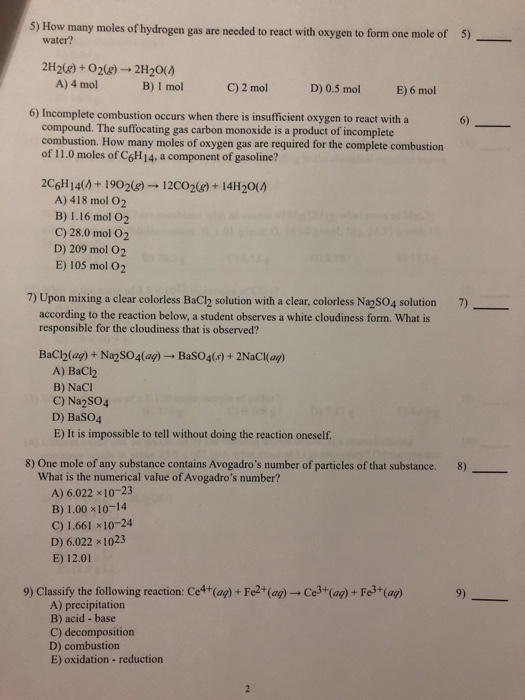 5) How many moles of hydrogen gas are needed to react with oxygen to form one mole of water?

5) ______

$2H_2(g) + O_2(g) \rightarrow 2H_2O(l)$

A) 4 mol B) 1 mol C) 2 mol D) 0.5 mol E) 6 mol

6) Incomplete combustion occurs when there is insufficient oxygen to react with a compound. The suffocating gas carbon monoxide is a product of incomplete combustion. How many moles of oxygen gas are required for the complete combustion of 11.0 moles of $C_6H_{14}$, a component of gasoline?

6) ______

$2C_6H_{14}(l) + 19O_2(g) \rightarrow 12CO_2(g) + 14H_2O(l)$

A) 418 mol $O_2$
B) 1.16 mol $O_2$
C) 28.0 mol $O_2$
D) 209 mol $O_2$
E) 105 mol $O_2$

7) Upon mixing a clear colorless $BaCl_2$ solution with a clear, colorless $Na_2SO_4$ solution according to the reaction below, a student observes a white cloudiness form. What is responsible for the cloudiness that is observed?

7) ______

$BaCl_2(aq) + Na_2SO_4(aq) \rightarrow BaSO_4(s) + 2NaCl(aq)$

A) $BaCl_2$
B) NaCl
C) $Na_2SO_4$
D) $BaSO_4$
E) It is impossible to tell without doing the reaction oneself.

8) One mole of any substance contains Avogadro's number of particles of that substance. What is the numerical value of Avogadro's number?

8) ______

A) $6.022 \times 10^{-23}$
B) $1.00 \times 10^{-14}$
C) $1.661 \times 10^{-24}$
D) $6.022 \times 10^{23}$
E) 12.01

9) Classify the following reaction: $Ce^{4+}(aq) + Fe^{2+}(aq) \rightarrow Ce^{3+}(aq) + Fe^{3+}(aq)$

9) ______

A) precipitation
B) acid - base
C) decomposition
D) combustion
E) oxidation - reduction

2